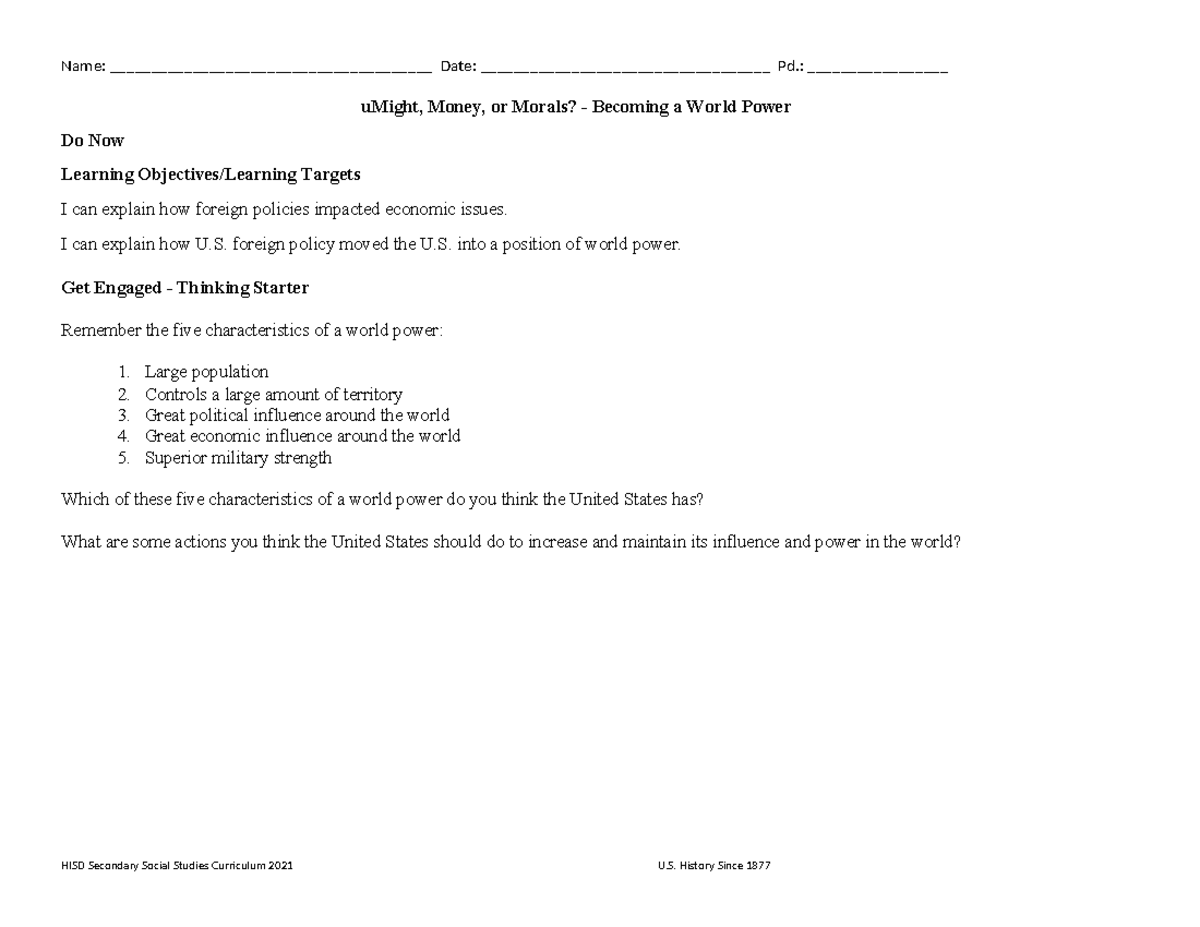 Name: ____ Date: ____ Pd.: ____

uMight, Money, or Morals? - Becoming a World Power

Do Now

Learning Objectives/Learning Targets

I can explain how foreign policies impacted economic issues.

I can explain how U.S. foreign policy moved the U.S. into a position of world power.

Get Engaged - Thinking Starter

Remember the five characteristics of a world power:

1. Large population
2. Controls a large amount of territory
3. Great political influence around the world
4. Great economic influence around the world
5. Superior military strength

Which of these five characteristics of a world power do you think the United States has?

What are some actions you think the United States should do to increase and maintain its influence and power in the world?

HISD Secondary Social Studies Curriculum 2021 U.S. History Since 1877